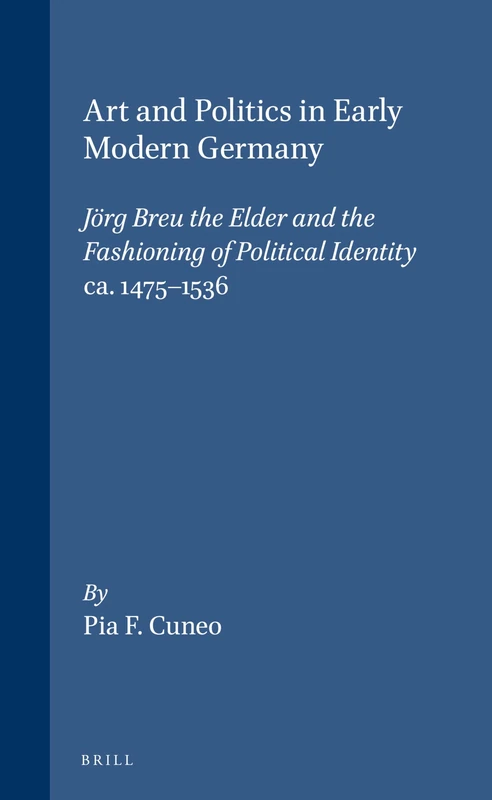 Art and Politics in Early Modern Germany

Jörg Breu the Elder and the Fashioning of Political Identity ca. 1475–1536

By
Pia F. Cuneo

BRILL